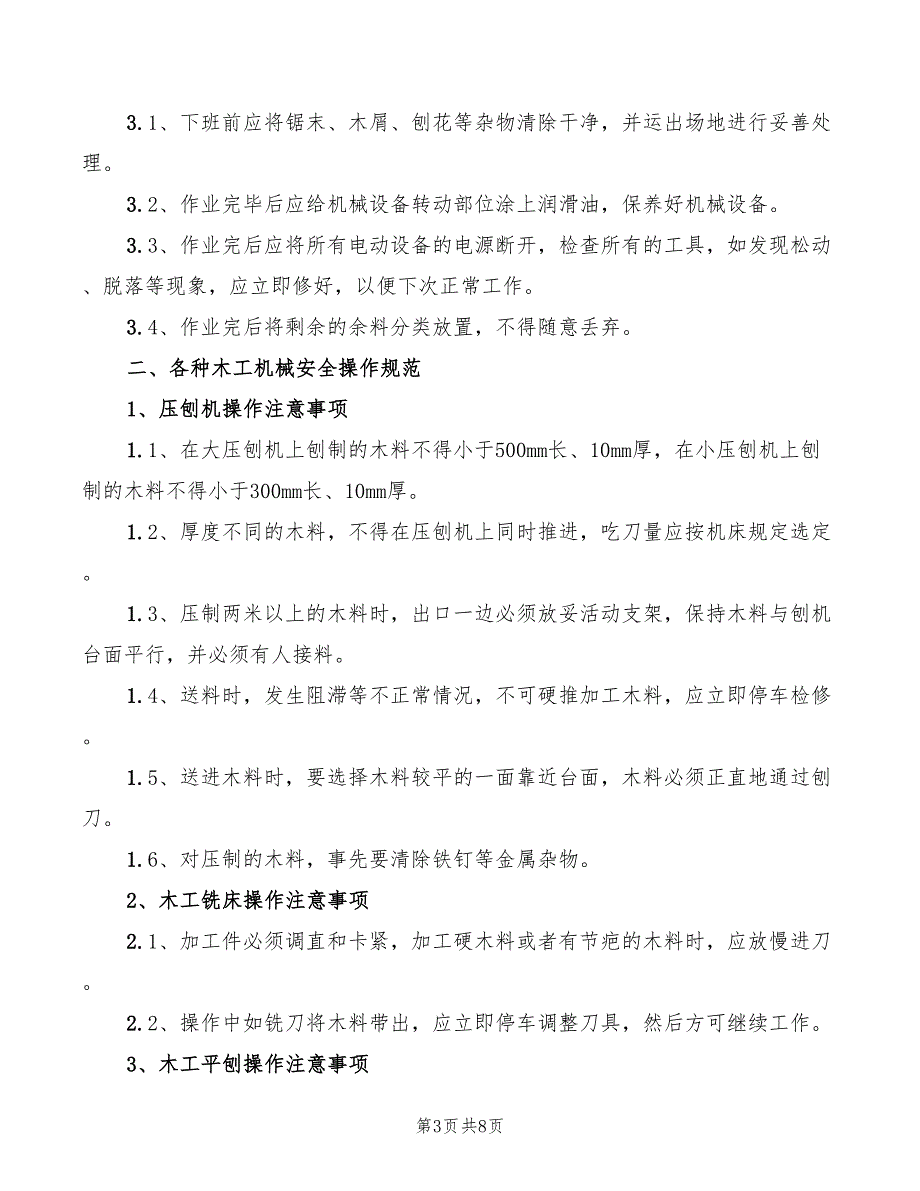 3.1、下班前应将锯末、木屑、刨花等杂物清除干净，并运出场地进行妥善处理。

3.2、作业完毕后应给机械设备转动部位涂上润滑油，保养好机械设备。

3.3、作业完后应将所有电动设备的电源断开，检查所有的工具，如发现松动、脱落等现象，应立即修好，以便下次正常工作。

3.4、作业完后将剩余的余料分类放置，不得随意丢弃。

二、各种木工机械安全操作规范

1、压刨机操作注意事项

1.1、在大压刨机上刨制的木料不得小于500mm长、10mm厚，在小压刨机上刨制的木料不得小于300mm长、10mm厚。

1.2、厚度不同的木料，不得在压刨机上同时推进，吃刀量应按机床规定选定。

1.3、压制两米以上的木料时，出口一边必须放妥活动支架，保持木料与刨机台面平行，并必须有人接料。

1.4、送料时，发生阻滞等不正常情况，不可硬推加工木料，应立即停车检修。

1.5、送进木料时，要选择木料较平的一面靠近台面，木料必须正直地通过刨刀。

1.6、对压制的木料，事先要清除铁钉等金属杂物。

2、木工铣床操作注意事项

2.1、加工件必须调直和卡紧，加工硬木料或者有节疤的木料时，应放慢进刀。

2.2、操作中如铣刀将木料带出，应立即停车调整刀具，然后方可继续工作。

3、木工平刨操作注意事项

第3页 共8页